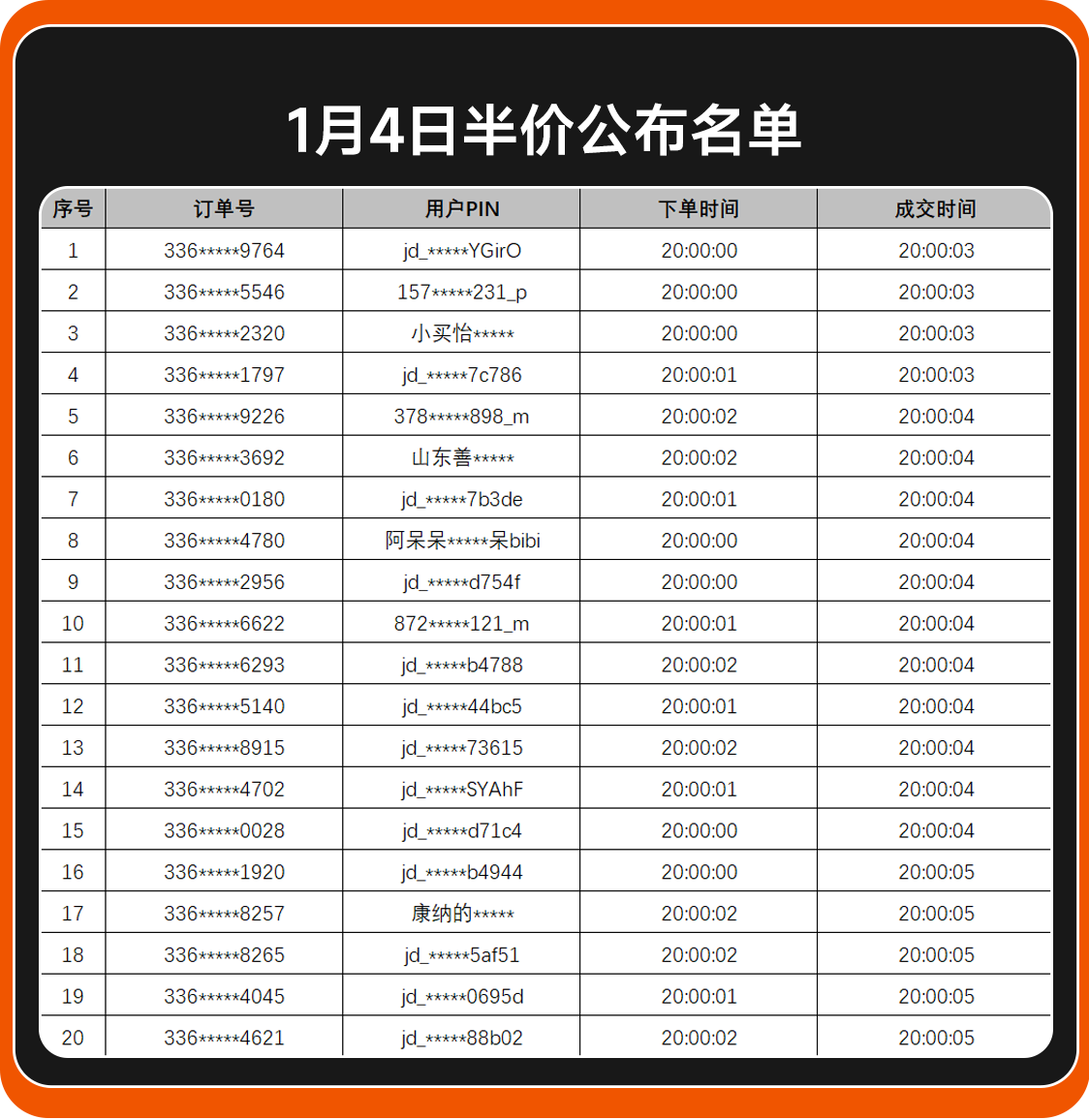 1月4日半价公布名单

| 序号 | 订单号 | 用户PIN | 下单时间 | 成交时间 |
|---|---|---|---|---|
| 1 | 336*****9764 | jd_*****YGirO | 20:00:00 | 20:00:03 |
| 2 | 336*****5546 | 157*****231_p | 20:00:00 | 20:00:03 |
| 3 | 336*****2320 | 小买怡***** | 20:00:00 | 20:00:03 |
| 4 | 336*****1797 | jd_*****7c786 | 20:00:01 | 20:00:03 |
| 5 | 336*****9226 | 378*****898_m | 20:00:02 | 20:00:04 |
| 6 | 336*****3692 | 山东善***** | 20:00:02 | 20:00:04 |
| 7 | 336*****0180 | jd_*****7b3de | 20:00:01 | 20:00:04 |
| 8 | 336*****4780 | 阿呆呆*****呆bibi | 20:00:00 | 20:00:04 |
| 9 | 336*****2956 | jd_*****d754f | 20:00:00 | 20:00:04 |
| 10 | 336*****6622 | 872*****121_m | 20:00:01 | 20:00:04 |
| 11 | 336*****6293 | jd_*****b4788 | 20:00:02 | 20:00:04 |
| 12 | 336*****5140 | jd_*****44bc5 | 20:00:01 | 20:00:04 |
| 13 | 336*****8915 | jd_*****73615 | 20:00:02 | 20:00:04 |
| 14 | 336*****4702 | jd_*****SYAhF | 20:00:01 | 20:00:04 |
| 15 | 336*****0028 | jd_*****d71c4 | 20:00:00 | 20:00:04 |
| 16 | 336*****1920 | jd_*****b4944 | 20:00:00 | 20:00:05 |
| 17 | 336*****8257 | 康纳的***** | 20:00:02 | 20:00:05 |
| 18 | 336*****8265 | jd_*****5af51 | 20:00:02 | 20:00:05 |
| 19 | 336*****4045 | jd_*****0695d | 20:00:01 | 20:00:05 |
| 20 | 336*****4621 | jd_*****88b02 | 20:00:02 | 20:00:05 |